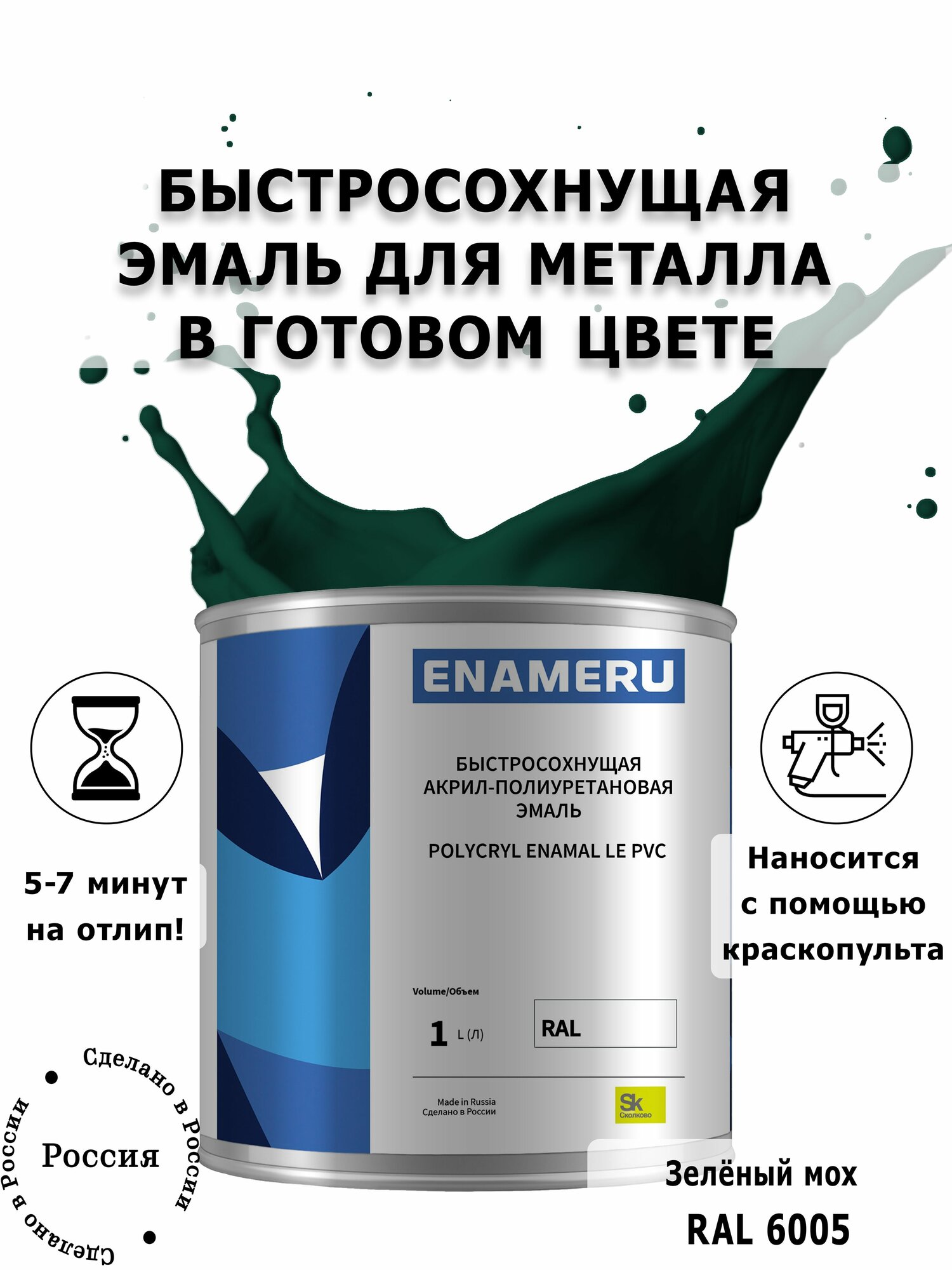 БЫСТРОСОХНУЩАЯ ЭМАЛЬ ДЛЯ МЕТАЛЛА В ГОТОВОМ ЦВЕТЕ

ENAMERU

БЫСТРОСОХНУЩАЯ АКРИЛ-ПОЛИУРЕТАНОВАЯ ЭМАЛЬ

POLYCRYL ENAMAL LE PVC

Volume/Объем

1 L (Л)

RAL

Made in Russia
Сделано в России

Sk Сколково

5-7 минут на отлип!

Наносится с помощью краскопульта

Сделано в России
Россия
Сделано в России

Зелёный мох
RAL 6005